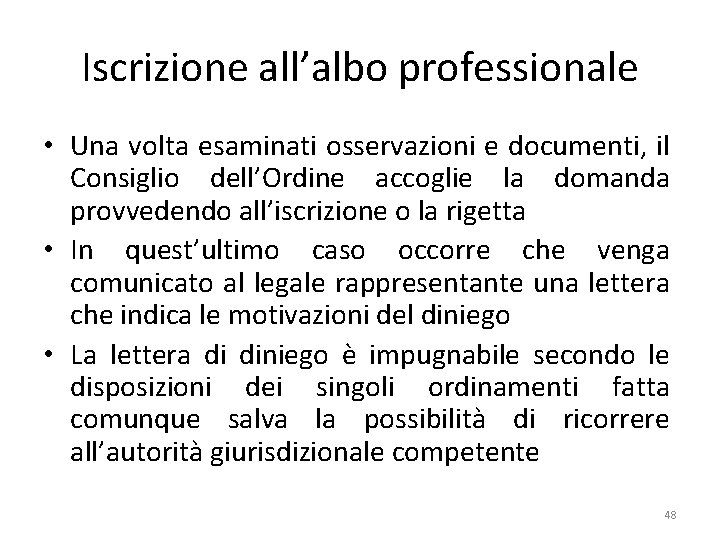 Iscrizione all’albo professionale

• Una volta esaminati osservazioni e documenti, il Consiglio dell’Ordine accoglie la domanda provvedendo all’iscrizione o la rigetta

• In quest’ultimo caso occorre che venga comunicato al legale rappresentante una lettera che indica le motivazioni del diniego

• La lettera di diniego è impugnabile secondo le disposizioni dei singoli ordinamenti fatta comunque salva la possibilità di ricorrere all’autorità giurisdizionale competente

48